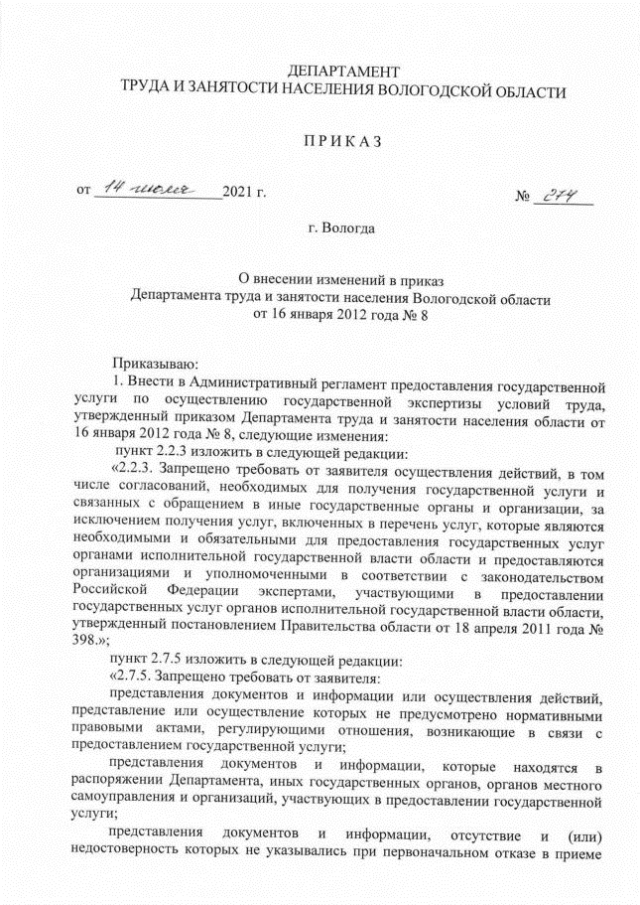 ДЕПАРТАМЕНТ
ТРУДА И ЗАНЯТОСТИ НАСЕЛЕНИЯ ВОЛОГОДСКОЙ ОБЛАСТИ

П Р И К А З

от 14 июля 2021 г. № 274

г. Вологда

О внесении изменений в приказ
Департамента труда и занятости населения Вологодской области
от 16 января 2012 года № 8

Приказываю:
1. Внести в Административный регламент предоставления государственной услуги по осуществлению государственной экспертизы условий труда, утвержденный приказом Департамента труда и занятости населения области от 16 января 2012 года № 8, следующие изменения:
пункт 2.2.3 изложить в следующей редакции:
«2.2.3. Запрещено требовать от заявителя осуществления действий, в том числе согласований, необходимых для получения государственной услуги и связанных с обращением в иные государственные органы и организации, за исключением получения услуг, включенных в перечень услуг, которые являются необходимыми и обязательными для предоставления государственных услуг органами исполнительной государственной власти области и предоставляются организациями и уполномоченными в соответствии с законодательством Российской Федерации экспертами, участвующими в предоставлении государственных услуг органов исполнительной государственной власти области, утвержденный постановлением Правительства области от 18 апреля 2011 года № 398.»;
пункт 2.7.5 изложить в следующей редакции:
«2.7.5. Запрещено требовать от заявителя:
представления документов и информации или осуществления действий, представление или осуществление которых не предусмотрено нормативными правовыми актами, регулирующими отношения, возникающие в связи с предоставлением государственной услуги;
представления документов и информации, которые находятся в распоряжении Департамента, иных государственных органов, органов местного самоуправления и организаций, участвующих в предоставлении государственной услуги;
представления документов и информации, отсутствие и (или) недостоверность которых не указывались при первоначальном отказе в приеме